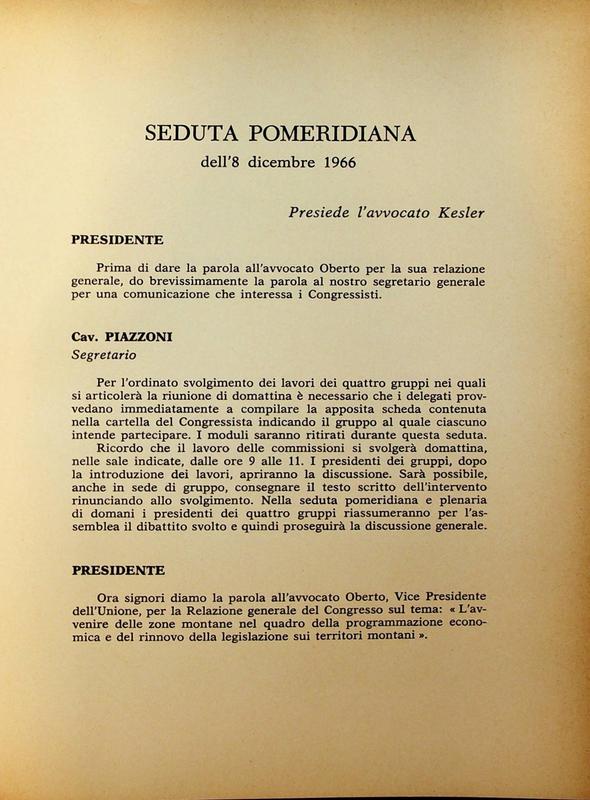 SEDUTA POMERIDIANA
dell'8 dicembre 1966

Presiede l'avvocato Kesler

PRESIDENTE

Prima di dare la parola all'avvocato Oberto per la sua relazione generale, do brevissimamente la parola al nostro segretario generale per una comunicazione che interessa i Congressisti.

Cav. PIAZZONI
Segretario

Per l'ordinato svolgimento dei lavori dei quattro gruppi nei quali si articolerà la riunione di domattina è necessario che i delegati provvedano immediatamente a compilare la apposita scheda contenuta nella cartella del Congressista indicando il gruppo al quale ciascuno intende partecipare. I moduli saranno ritirati durante questa seduta.
Ricordo che il lavoro delle commissioni si svolgerà domattina, nelle sale indicate, dalle ore 9 alle 11. I presidenti dei gruppi, dopo la introduzione dei lavori, apriranno la discussione. Sarà possibile, anche in sede di gruppo, consegnare il testo scritto dell'intervento rinunciando allo svolgimento. Nella seduta pomeridiana e plenaria di domani i presidenti dei quattro gruppi riassumeranno per l'assemblea il dibattito svolto e quindi proseguirà la discussione generale.

PRESIDENTE

Ora signori diamo la parola all'avvocato Oberto, Vice Presidente dell'Unione, per la Relazione generale del Congresso sul tema: « L'avvenire delle zone montane nel quadro della programmazione economica e del rinnovo della legislazione sui territori montani ».